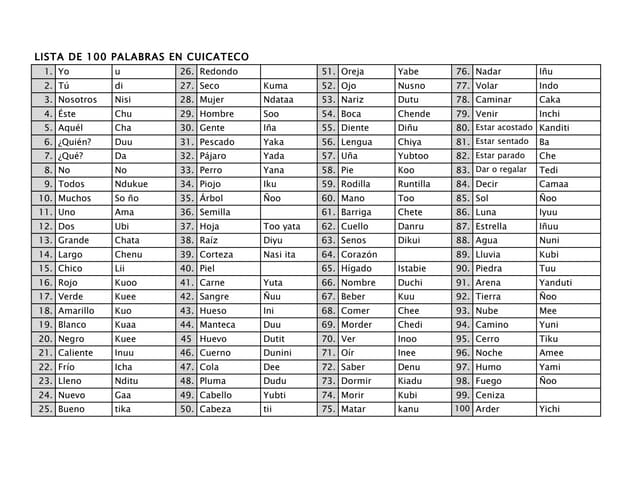 LISTA DE 100 PALABRAS EN CUICATECO

| 1. | Yo | u | 26. | Redondo | | 51. | Oreja | Yabe | 76. | Nadar | Iñu |
|---|---|---|---|---|---|---|---|---|---|---|---|
| 2. | Tú | di | 27. | Seco | Kuma | 52. | Ojo | Nusno | 77. | Volar | Indo |
| 3. | Nosotros | Nisi | 28. | Mujer | Ndataa | 53. | Nariz | Dutu | 78. | Caminar | Caka |
| 4. | Éste | Chu | 29. | Hombre | Soo | 54. | Boca | Chende | 79. | Venir | Inchi |
| 5. | Aquél | Cha | 30. | Gente | Iña | 55. | Diente | Diñu | 80. | Estar acostado | Kanditi |
| 6. | ¿Quién? | Duu | 31. | Pescado | Yaka | 56. | Lengua | Chiya | 81. | Estar sentado | Ba |
| 7. | ¿Qué? | Da | 32. | Pájaro | Yada | 57. | Uña | Yubtoo | 82. | Estar parado | Che |
| 8. | No | No | 33. | Perro | Yana | 58. | Pie | Koo | 83. | Dar o regalar | Tedi |
| 9. | Todos | Ndukue | 34. | Piojo | Iku | 59. | Rodilla | Runtilla | 84. | Decir | Camaa |
| 10. | Muchos | So ño | 35. | Árbol | Ñoo | 60. | Mano | Too | 85. | Sol | Ñoo |
| 11. | Uno | Ama | 36. | Semilla | | 61. | Barriga | Chete | 86. | Luna | Iyuu |
| 12. | Dos | Ubi | 37. | Hoja | Too yata | 62. | Cuello | Danru | 87. | Estrella | Iñuu |
| 13. | Grande | Chata | 38. | Raíz | Diyu | 63. | Senos | Dikui | 88. | Agua | Nuni |
| 14. | Largo | Chenu | 39. | Corteza | Nasi ita | 64. | Corazón | | 89. | Lluvia | Kubi |
| 15. | Chico | Lii | 40. | Piel | | 65. | Hígado | Istabie | 90. | Piedra | Tuu |
| 16. | Rojo | Kuoo | 41. | Carne | Yuta | 66. | Nombre | Duchi | 91. | Arena | Yanduti |
| 17. | Verde | Kuee | 42. | Sangre | Ñuu | 67. | Beber | Kuu | 92. | Tierra | Ñoo |
| 18. | Amarillo | Kuo | 43. | Hueso | Ini | 68. | Comer | Chee | 93. | Nube | Mee |
| 19. | Blanco | Kuaa | 44. | Manteca | Duu | 69. | Morder | Chedi | 94. | Camino | Yuni |
| 20. | Negro | Kuee | 45 | Huevo | Dutit | 70. | Ver | Inoo | 95. | Cerro | Tiku |
| 21. | Caliente | Inuu | 46. | Cuerno | Dunini | 71. | Oír | Inee | 96. | Noche | Amee |
| 22. | Frío | Icha | 47. | Cola | Dee | 72. | Saber | Denu | 97. | Humo | Yami |
| 23. | Lleno | Nditu | 48. | Pluma | Dudu | 73. | Dormir | Kiadu | 98. | Fuego | Ñoo |
| 24. | Nuevo | Gaa | 49. | Cabello | Yubti | 74. | Morir | Kubi | 99. | Ceniza | |
| 25. | Bueno | tika | 50. | Cabeza | tii | 75. | Matar | kanu | 100 | Arder | Yichi |